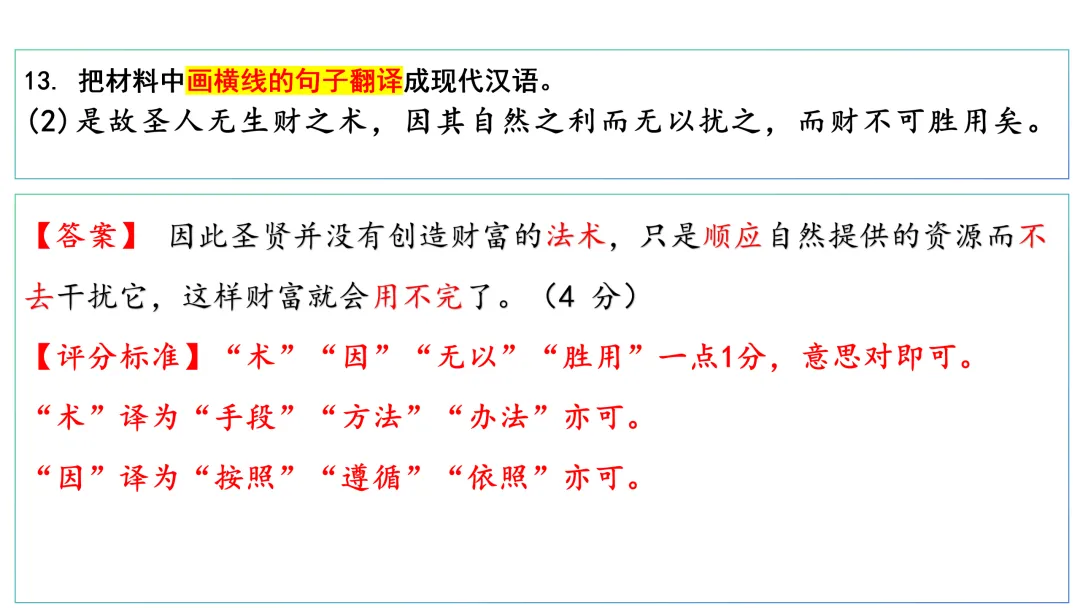 13.把材料中画横线的句子翻译成现代汉语。
(2)是故圣人无生财之术，因其自然之利而无以扰之，而财不可胜用矣。

【答案】 因此圣贤并没有创造财富的法术，只是顺应自然提供的资源而不去干扰它，这样财富就会用不完了。（4分）

【评分标准】“术”“因”“无以”“胜用”一点1分，意思对即可。
“术”译为“手段”“方法”“办法”亦可。
“因”译为“按照”“遵循”“依照”亦可。